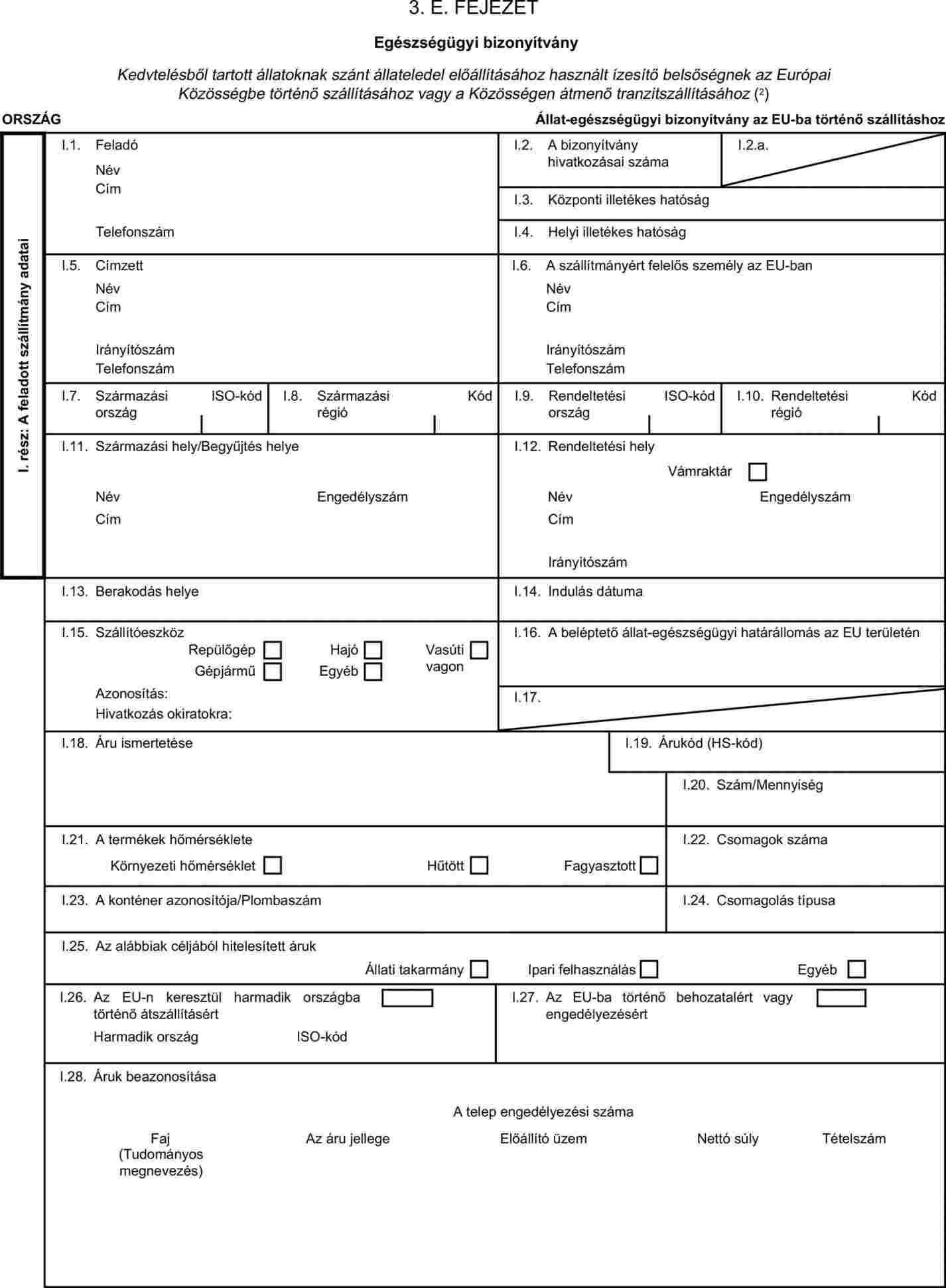 3. E. FEJEZET

Egészségügyi bizonyítvány

Kedvtelésből tartott állatoknak szánt állateledel előállításához használt ízesítő belsőségnek az Európai Közösségbe történő szállításához vagy a Közösségen átmenő tranzitszállításához ($^2$)

ORSZÁG

Állat-egészségügyi bizonyítvány az EU-ba történő szállításhoz

I. rész: A feladott szállítmány adatai

I.1. Feladó
Név
Cím
Telefonszám

I.2. A bizonyítvány hivatkozásai száma

I.2.a.

I.3. Központi illetékes hatóság

I.4. Helyi illetékes hatóság

I.5. Címzett
Név
Cím
Irányítószám
Telefonszám

I.6. A szállítmányért felelős személy az EU-ban
Név
Cím
Irányítószám
Telefonszám

I.7. Származási ország ISO-kód

I.8. Származási régió Kód

I.9. Rendeltetési ország ISO-kód

I.10. Rendeltetési régió Kód

I.11. Származási hely/Begyűjtés helye
Név Engedélyszám
Cím

I.12. Rendeltetési hely
Vámraktár
Név Engedélyszám
Cím
Irányítószám

I.13. Berakodás helye

I.14. Indulás dátuma

I.15. Szállítóeszköz
Repülőgép Hajó Vasúti vagon
Gépjármű Egyéb
Azonosítás:
Hivatkozás okiratokra:

I.16. A beléptető állat-egészségügyi határállomás az EU területén

I.17.

I.18. Áru ismertetése

I.19. Árukód (HS-kód)

I.20. Szám/Mennyiség

I.21. A termékek hőmérséklete
Környezeti hőmérséklet Hűtött Fagyasztott

I.22. Csomagok száma

I.23. A konténer azonosítója/Plombaszám

I.24. Csomagolás típusa

I.25. Az alábbiak céljából hitelesített áruk
Állati takarmány Ipari felhasználás Egyéb

I.26. Az EU-n keresztül harmadik országba történő átszállításért
Harmadik ország ISO-kód

I.27. Az EU-ba történő behozatalért vagy engedélyezésért

I.28. Áruk beazonosítása
A telep engedélyezési száma
Faj (Tudományos megnevezés) Az áru jellege Előállító üzem Nettó súly Tételszám